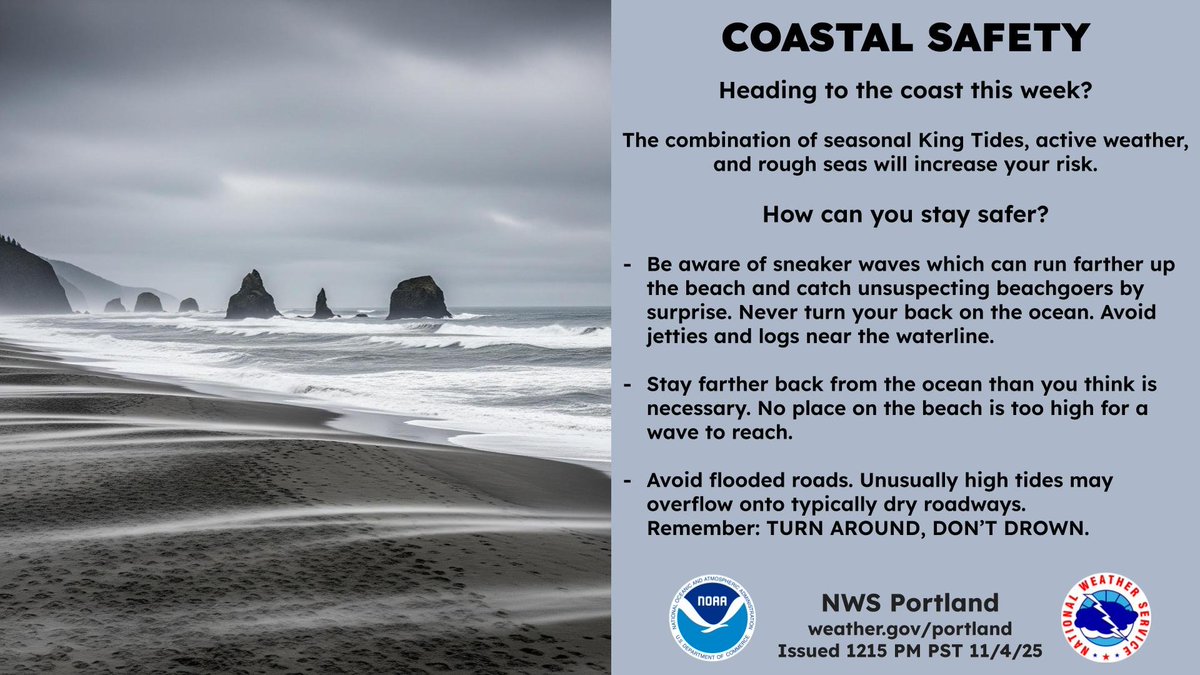 COASTAL SAFETY

Heading to the coast this week?

The combination of seasonal King Tides, active weather, and rough seas will increase your risk.

How can you stay safer?

- Be aware of sneaker waves which can run farther up the beach and catch unsuspecting beachgoers by surprise. Never turn your back on the ocean. Avoid jetties and logs near the waterline.

- Stay farther back from the ocean than you think is necessary. No place on the beach is too high for a wave to reach.

- Avoid flooded roads. Unusually high tides may overflow onto typically dry roadways. Remember: TURN AROUND, DON'T DROWN.

NATIONAL OCEANIC AND ATMOSPHERIC ADMINISTRATION
NOAA
U.S. DEPARTMENT OF COMMERCE

NWS Portland
weather.gov/portland
Issued 1215 PM PST 11/4/25

NATIONAL WEATHER SERVICE